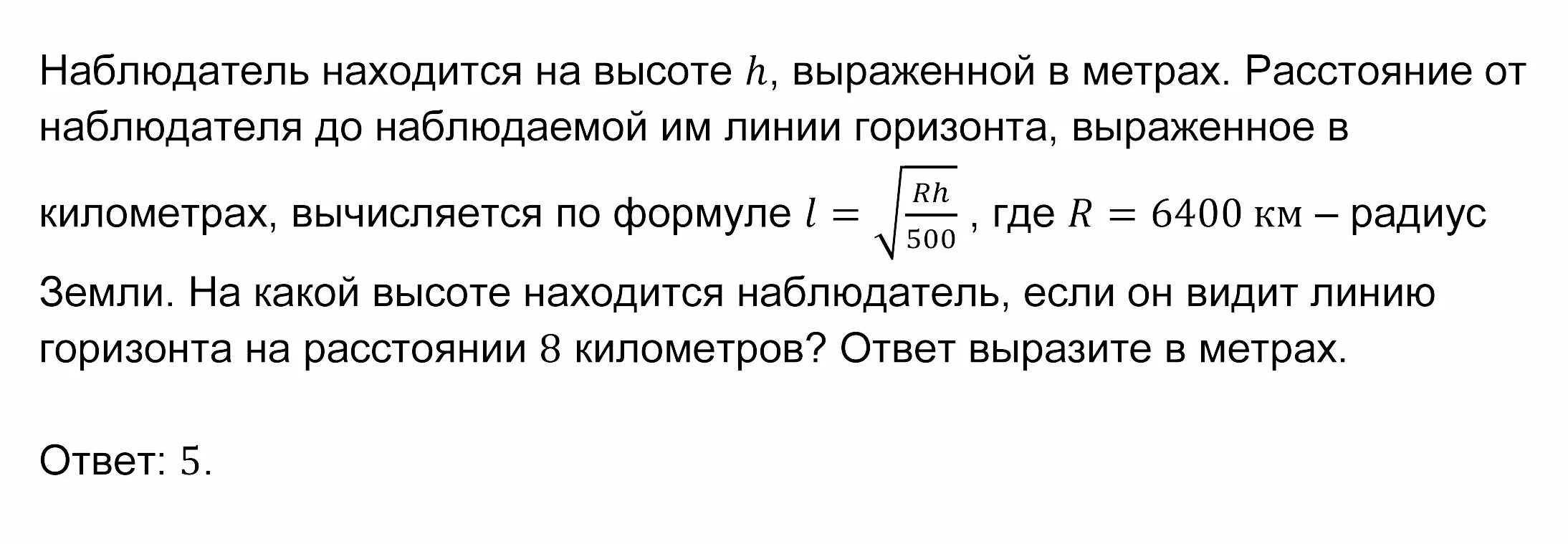 Наблюдатель находится на высоте $h$, выраженной в метрах. Расстояние от наблюдателя до наблюдаемой им линии горизонта, выраженное в километрах, вычисляется по формуле $l = \sqrt{\frac{Rh}{500}}$, где $R = 6400$ км – радиус Земли. На какой высоте находится наблюдатель, если он видит линию горизонта на расстоянии $8$ километров? Ответ выразите в метрах.

Ответ: $5$.